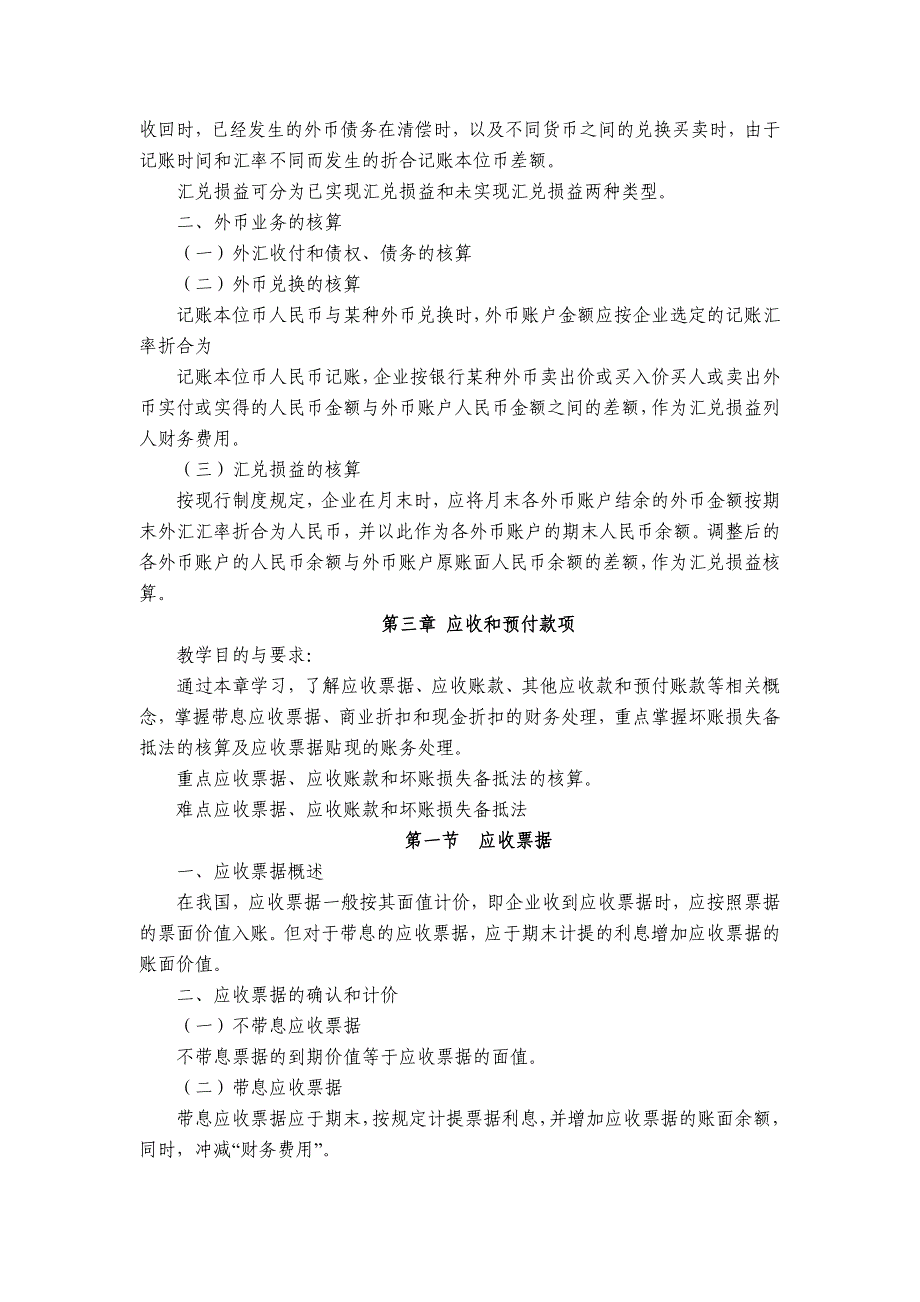 收回时，已经发生的外币债务在清偿时，以及不同货币之间的兑换买卖时，由于记账时间和汇率不同而发生的折合记账本位币差额。

汇兑损益可分为已实现汇兑损益和未实现汇兑损益两种类型。

二、外币业务的核算

（一）外汇收付和债权、债务的核算

（二）外币兑换的核算

记账本位币人民币与某种外币兑换时，外币账户金额应按企业选定的记账汇率折合为

记账本位币人民币记账，企业按银行某种外币卖出价或买入价买人或卖出外币实付或实得的人民币金额与外币账户人民币金额之间的差额，作为汇兑损益列人财务费用。

（三）汇兑损益的核算

按现行制度规定，企业在月末时，应将月末各外币账户结余的外币金额按期末外汇汇率折合为人民币，并以此作为各外币账户的期末人民币余额。调整后的各外币账户的人民币余额与外币账户原账面人民币余额的差额，作为汇兑损益核算。

第三章 应收和预付款项

教学目的与要求：

通过本章学习，了解应收票据、应收账款、其他应收款和预付账款等相关概念，掌握带息应收票据、商业折扣和现金折扣的财务处理，重点掌握坏账损失备抵法的核算及应收票据贴现的账务处理。

重点应收票据、应收账款和坏账损失备抵法的核算。

难点应收票据、应收账款和坏账损失备抵法

第一节 应收票据

一、应收票据概述

在我国，应收票据一般按其面值计价，即企业收到应收票据时，应按照票据的票面价值入账。但对于带息的应收票据，应于期末计提的利息增加应收票据的账面价值。

二、应收票据的确认和计价

（一）不带息应收票据

不带息票据的到期价值等于应收票据的面值。

（二）带息应收票据

带息应收票据应于期末，按规定计提票据利息，并增加应收票据的账面余额，同时，冲减“财务费用”。